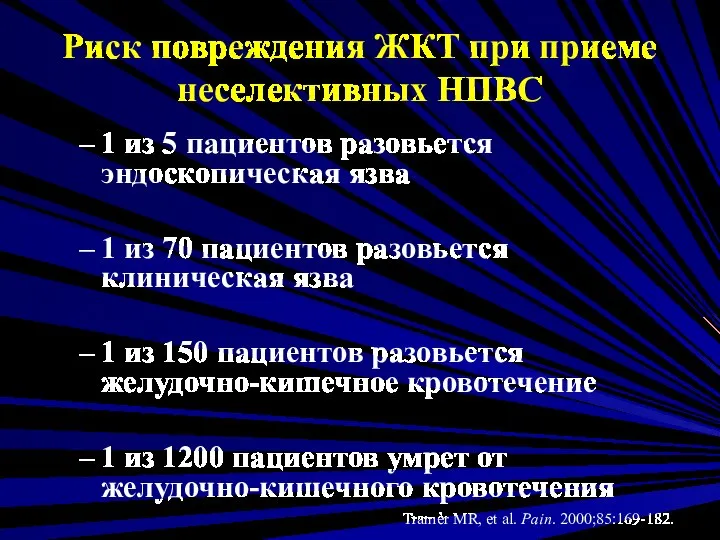 Риск повреждения ЖКТ при приеме неселективных НПВС

– 1 из 5 пациентов разовьется эндоскопическая язва

– 1 из 70 пациентов разовьется клиническая язва

– 1 из 150 пациентов разовьется желудочно-кишечное кровотечение

– 1 из 1200 пациентов умрет от желудочно-кишечного кровотечения

Tramer MR, et al. Pain. 2000;85:169-182.